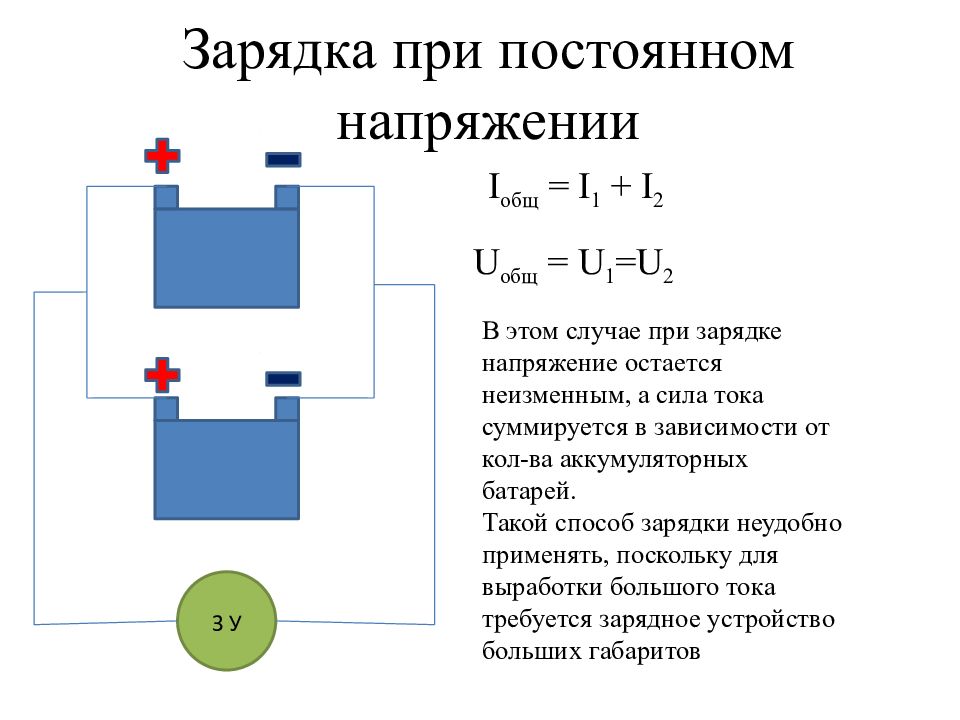 Зарядка при постоянном напряжении

$I_{общ} = I_1 + I_2$

$U_{общ} = U_1 = U_2$

В этом случае при зарядке напряжение остается неизменным, а сила тока суммируется в зависимости от кол-ва аккумуляторных батарей.
Такой способ зарядки неудобно применять, поскольку для выработки большого тока требуется зарядное устройство больших габаритов

З У